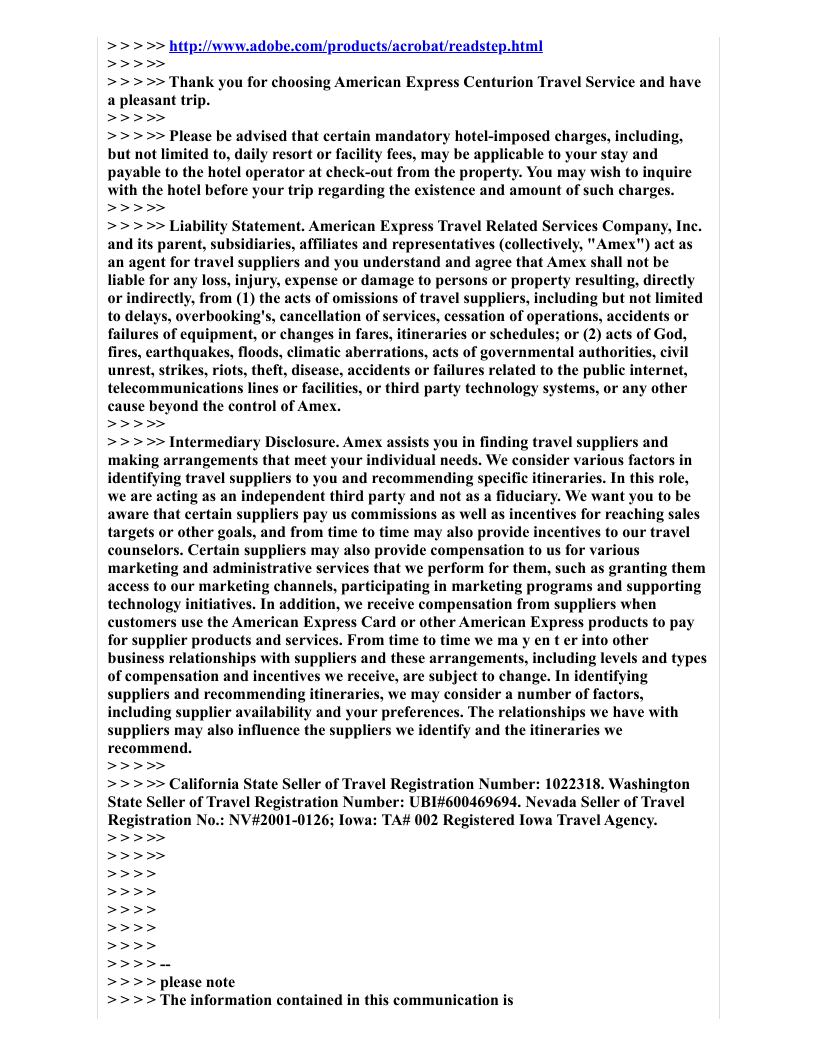 > > > >> http://www.adobe.com/products/acrobat/readstep.html
> > > >>
> > > >> Thank you for choosing American Express Centurion Travel Service and have a pleasant trip.
> > > >>
> > > >> Please be advised that certain mandatory hotel-imposed charges, including, but not limited to, daily resort or facility fees, may be applicable to your stay and payable to the hotel operator at check-out from the property. You may wish to inquire with the hotel before your trip regarding the existence and amount of such charges.
> > > >>
> > > >> Liability Statement. American Express Travel Related Services Company, Inc. and its parent, subsidiaries, affiliates and representatives (collectively, "Amex") act as an agent for travel suppliers and you understand and agree that Amex shall not be liable for any loss, injury, expense or damage to persons or property resulting, directly or indirectly, from (1) the acts of omissions of travel suppliers, including but not limited to delays, overbooking's, cancellation of services, cessation of operations, accidents or failures of equipment, or changes in fares, itineraries or schedules; or (2) acts of God, fires, earthquakes, floods, climatic aberrations, acts of governmental authorities, civil unrest, strikes, riots, theft, disease, accidents or failures related to the public internet, telecommunications lines or facilities, or third party technology systems, or any other cause beyond the control of Amex.
> > > >>
> > > >> Intermediary Disclosure. Amex assists you in finding travel suppliers and making arrangements that meet your individual needs. We consider various factors in identifying travel suppliers to you and recommending specific itineraries. In this role, we are acting as an independent third party and not as a fiduciary. We want you to be aware that certain suppliers pay us commissions as well as incentives for reaching sales targets or other goals, and from time to time may also provide incentives to our travel counselors. Certain suppliers may also provide compensation to us for various marketing and administrative services that we perform for them, such as granting them access to our marketing channels, participating in marketing programs and supporting technology initiatives. In addition, we receive compensation from suppliers when customers use the American Express Card or other American Express products to pay for supplier products and services. From time to time we ma y en t er into other business relationships with suppliers and these arrangements, including levels and types of compensation and incentives we receive, are subject to change. In identifying suppliers and recommending itineraries, we may consider a number of factors, including supplier availability and your preferences. The relationships we have with suppliers may also influence the suppliers we identify and the itineraries we recommend.
> > > >>
> > > >> California State Seller of Travel Registration Number: 1022318. Washington State Seller of Travel Registration Number: UBI#600469694. Nevada Seller of Travel Registration No.: NV#2001-0126; Iowa: TA# 002 Registered Iowa Travel Agency.
> > > >>
> > > >>
> > > >
> > > >
> > > >
> > > >
> > > >
> > > > --
> > > > please note
> > > > The information contained in this communication is